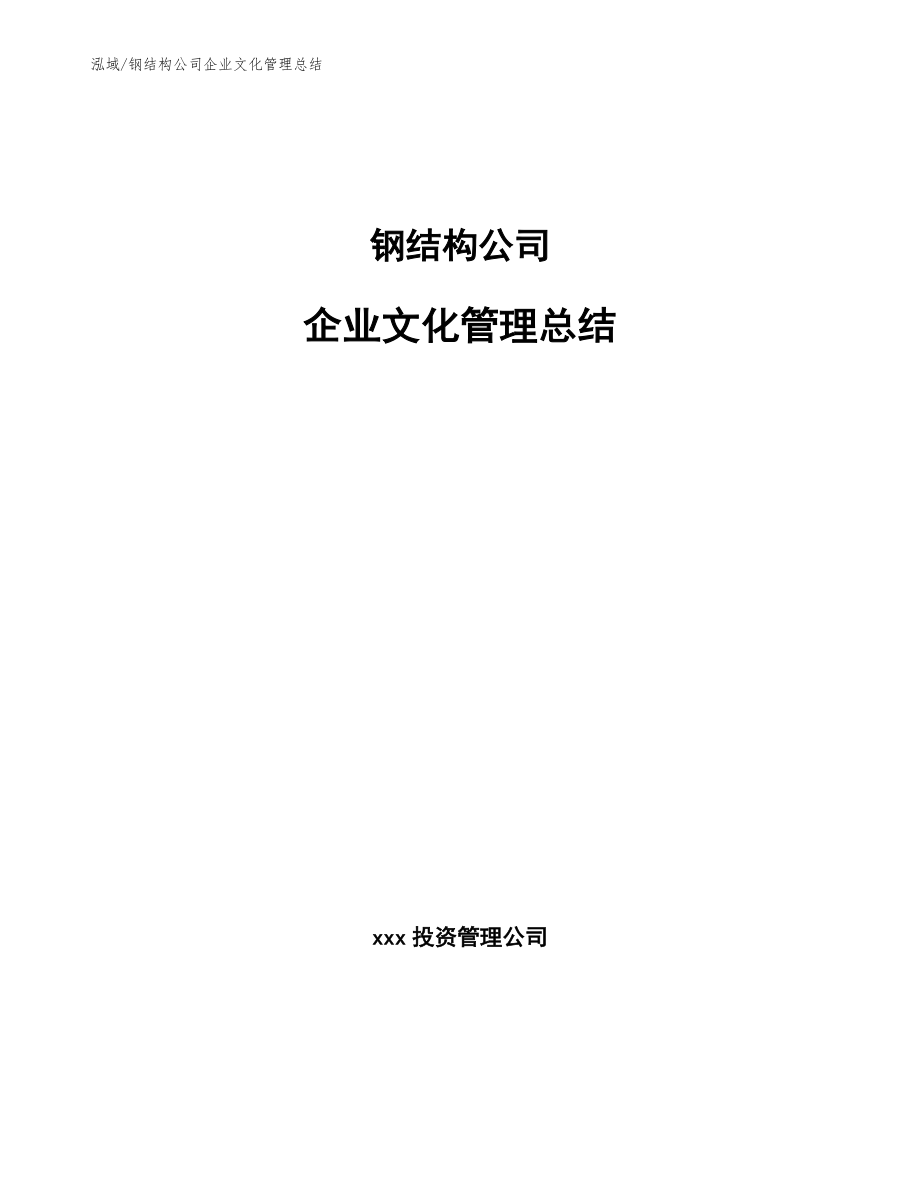 泓域/钢结构公司企业文化管理总结

钢结构公司

企业文化管理总结

xxx 投资管理公司